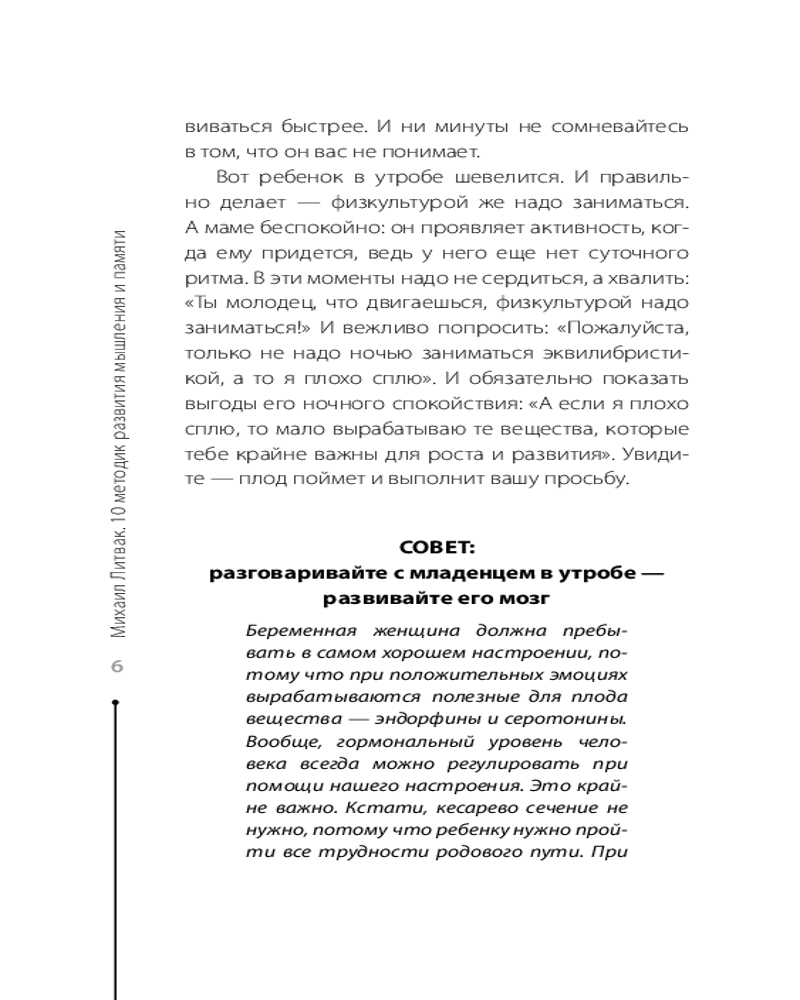 Михаил Литвак. 10 методик развития мышления и памяти

6

виваться быстрее. И ни минуты не сомневайтесь в том, что он вас не понимает.

Вот ребенок в утробе шевелится. И правильно делает — физкультурой же надо заниматься. А маме беспокойно: он проявляет активность, когда ему придется, ведь у него еще нет суточного ритма. В эти моменты надо не сердиться, а хвалить: «Ты молодец, что двигаешься, физкультурой надо заниматься!» И вежливо попросить: «Пожалуйста, только не надо ночью заниматься эквилибристикой, а то я плохо сплю». И обязательно показать выгоды его ночного спокойствия: «А если я плохо сплю, то мало вырабатываю те вещества, которые тебе крайне важны для роста и развития». Увидите — плод поймет и выполнит вашу просьбу.

СОВЕТ:
разговаривайте с младенцем в утробе — развивайте его мозг

Беременная женщина должна пребывать в самом хорошем настроении, потому что при положительных эмоциях вырабатываются полезные для плода вещества — эндорфины и серотонины. Вообще, гормональный уровень человека всегда можно регулировать при помощи нашего настроения. Это крайне важно. Кстати, кесарево сечение не нужно, потому что ребенку нужно пройти все трудности родового пути. При